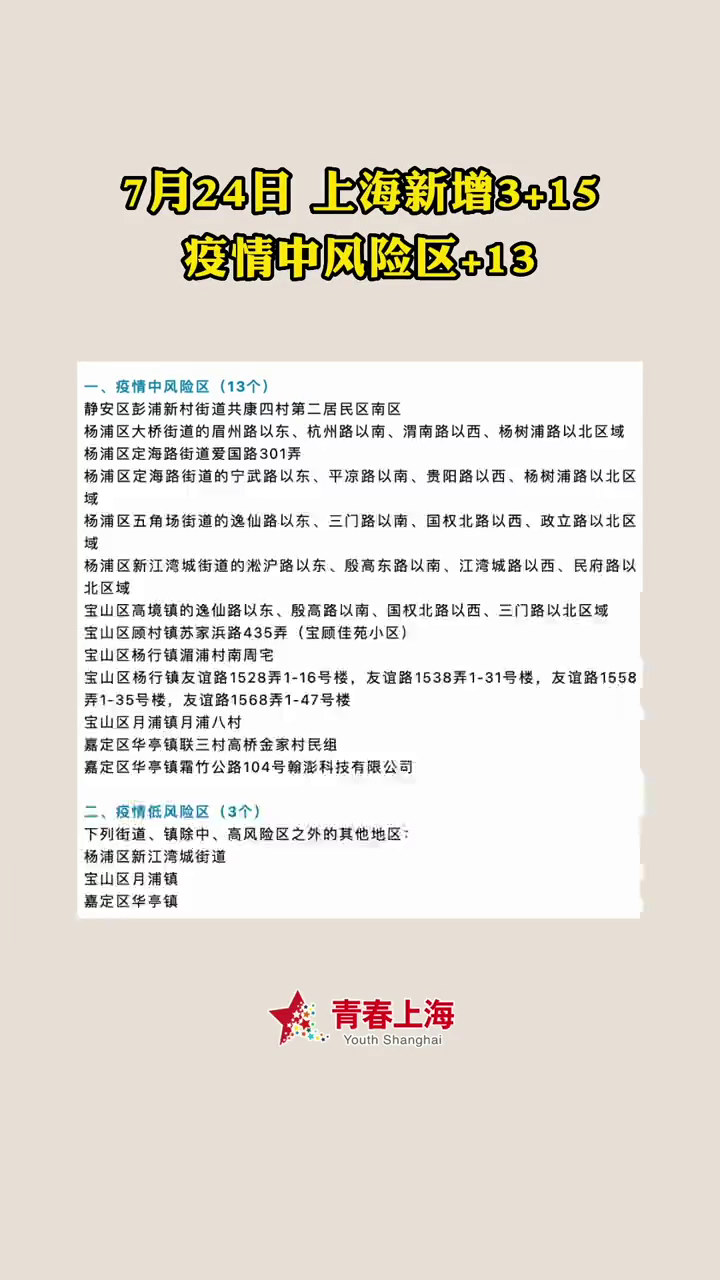 7月24日 上海新增3+15
疫情中风险区+13

一、疫情中风险区（13个）
静安区彭浦新村街道共康四村第二居民区南区
杨浦区大桥街道的眉州路以东、杭州路以南、渭南路以西、杨树浦路以北区域
杨浦区定海路街道爱国路301弄
杨浦区定海路街道的宁武路以东、平凉路以南、贵阳路以西、杨树浦路以北区域
杨浦区五角场街道的逸仙路以东、三门路以南、国权北路以西、政立路以北区域
杨浦区新江湾城街道的淞沪路以东、殷高东路以南、江湾城路以西、民府路以北区域
宝山区高境镇的逸仙路以东、殷高路以南、国权北路以西、三门路以北区域
宝山区顾村镇苏家浜路435弄（宝顾佳苑小区）
宝山区杨行镇湄浦村南周宅
宝山区杨行镇友谊路1528弄1-16号楼，友谊路1538弄1-31号楼，友谊路1558弄1-35号楼，友谊路1568弄1-47号楼
宝山区月浦镇月浦八村
嘉定区华亭镇联三村高桥金家村民组
嘉定区华亭镇霜竹公路104号翰澎科技有限公司

二、疫情低风险区（3个）
下列街道、镇除中、高风险区之外的其他地区：
杨浦区新江湾城街道
宝山区月浦镇
嘉定区华亭镇

青春上海
Youth Shanghai